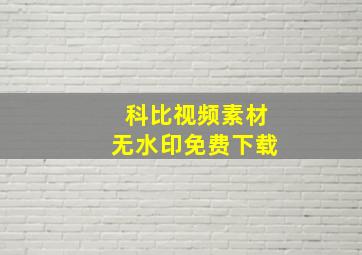 科比视频素材
无水印免费下载